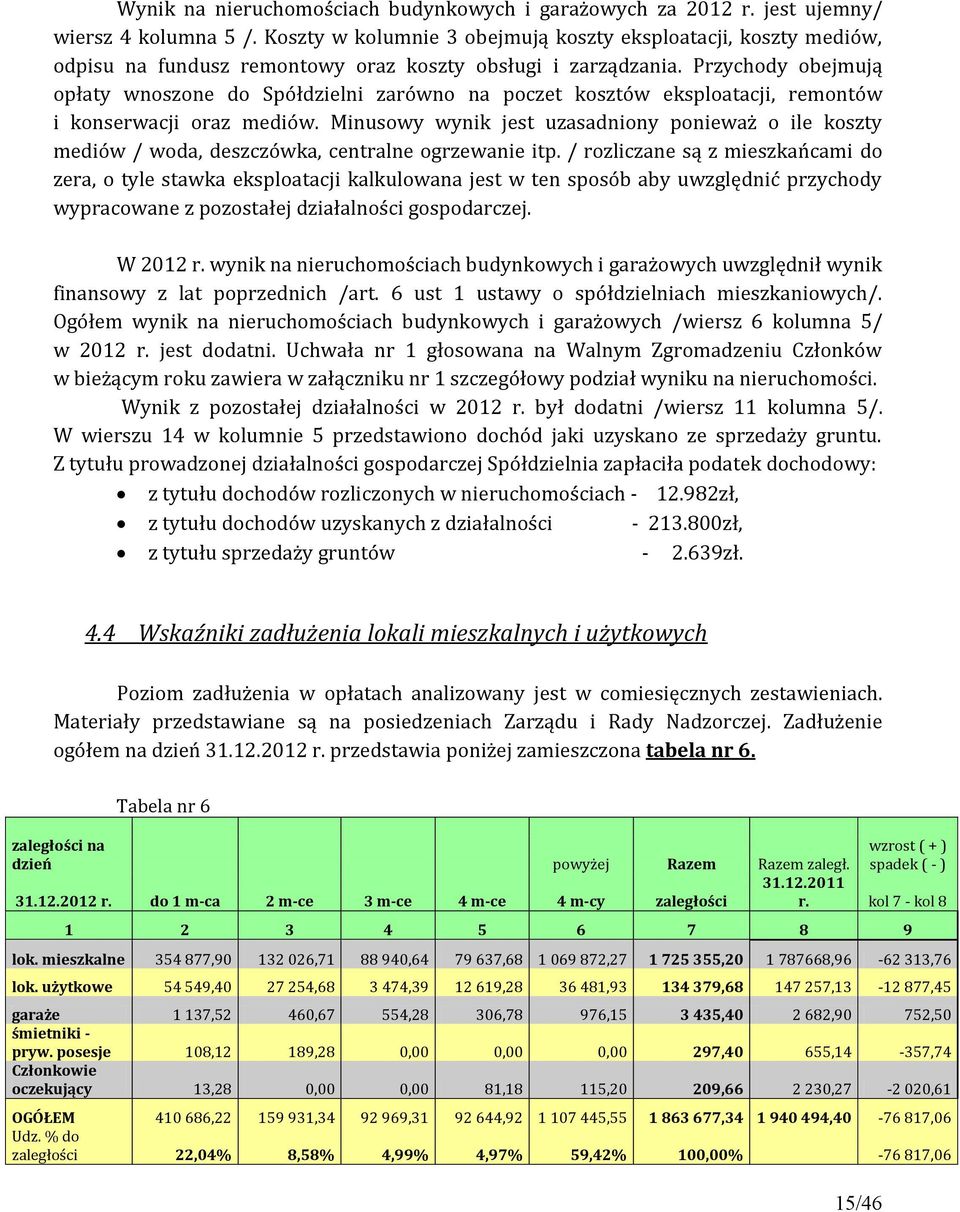 Wynik na nieruchomościach budynkowych i garażowych za 2012 r. jest ujemny/ wiersz 4 kolumna 5 /. Koszty w kolumnie 3 obejmują koszty eksploatacji, koszty mediów, odpisu na fundusz remontowy oraz koszty obsługi i zarządzania. Przychody obejmują opłaty wnoszone do Spółdzielni zarówno na poczet kosztów eksploatacji, remontów i konserwacji oraz mediów. Minusowy wynik jest uzasadniony ponieważ o ile koszty mediów / woda, deszczówka, centralne ogrzewanie itp. / rozliczane są z mieszkańcami do zera, o tyle stawka eksploatacji kalkulowana jest w ten sposób aby uwzględnić przychody wypracowane z pozostałej działalności gospodarczej.

W 2012 r. wynik na nieruchomościach budynkowych i garażowych uwzględnił wynik finansowy z lat poprzednich /art. 6 ust 1 ustawy o spółdzielniach mieszkaniowych/. Ogółem wynik na nieruchomościach budynkowych i garażowych /wiersz 6 kolumna 5/ w 2012 r. jest dodatni. Uchwała nr 1 głosowana na Walnym Zgromadzeniu Członków w bieżącym roku zawiera w załączniku nr 1 szczegółowy podział wyniku na nieruchomości.
Wynik z pozostałej działalności w 2012 r. był dodatni /wiersz 11 kolumna 5/. W wierszu 14 w kolumnie 5 przedstawiono dochód jaki uzyskano ze sprzedaży gruntu. Z tytułu prowadzonej działalności gospodarczej Spółdzielnia zapłaciła podatek dochodowy:
• z tytułu dochodów rozliczonych w nieruchomościach - 12.982zł,
• z tytułu dochodów uzyskanych z działalności - 213.800zł,
• z tytułu sprzedaży gruntów - 2.639zł.

4.4 Wskaźniki zadłużenia lokali mieszkalnych i użytkowych

Poziom zadłużenia w opłatach analizowany jest w comiesięcznych zestawieniach. Materiały przedstawiane są na posiedzeniach Zarządu i Rady Nadzorczej. Zadłużenie ogółem na dzień 31.12.2012 r. przedstawia poniżej zamieszczona tabela nr 6.

Tabela nr 6

| zaległości na dzień 31.12.2012 r. | do 1 m-ca | 2 m-ce | 3 m-ce | 4 m-ce | powyżej 4 m-cy | Razem zaległości | Razem zaległ. 31.12.2011 r. | wzrost ( + ) spadek ( - ) kol 7 - kol 8 |
|---|---|---|---|---|---|---|---|---|
| 1 | 2 | 3 | 4 | 5 | 6 | 7 | 8 | 9 |
| lok. mieszkalne | 354 877,90 | 132 026,71 | 88 940,64 | 79 637,68 | 1 069 872,27 | 1 725 355,20 | 1 787668,96 | -62 313,76 |
| lok. użytkowe | 54 549,40 | 27 254,68 | 3 474,39 | 12 619,28 | 36 481,93 | 134 379,68 | 147 257,13 | -12 877,45 |
| garaże | 1 137,52 | 460,67 | 554,28 | 306,78 | 976,15 | 3 435,40 | 2 682,90 | 752,50 |
| śmietniki - pryw. posesje | 108,12 | 189,28 | 0,00 | 0,00 | 0,00 | 297,40 | 655,14 | -357,74 |
| Członkowie oczekujący | 13,28 | 0,00 | 0,00 | 81,18 | 115,20 | 209,66 | 2 230,27 | -2 020,61 |
| OGÓŁEM | 410 686,22 | 159 931,34 | 92 969,31 | 92 644,92 | 1 107 445,55 | 1 863 677,34 | 1 940 494,40 | -76 817,06 |
| Udz. % do zaległości | 22,04% | 8,58% | 4,99% | 4,97% | 59,42% | 100,00% | | -76 817,06 |

15/46